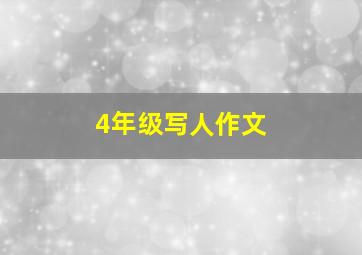 4年级写人作文